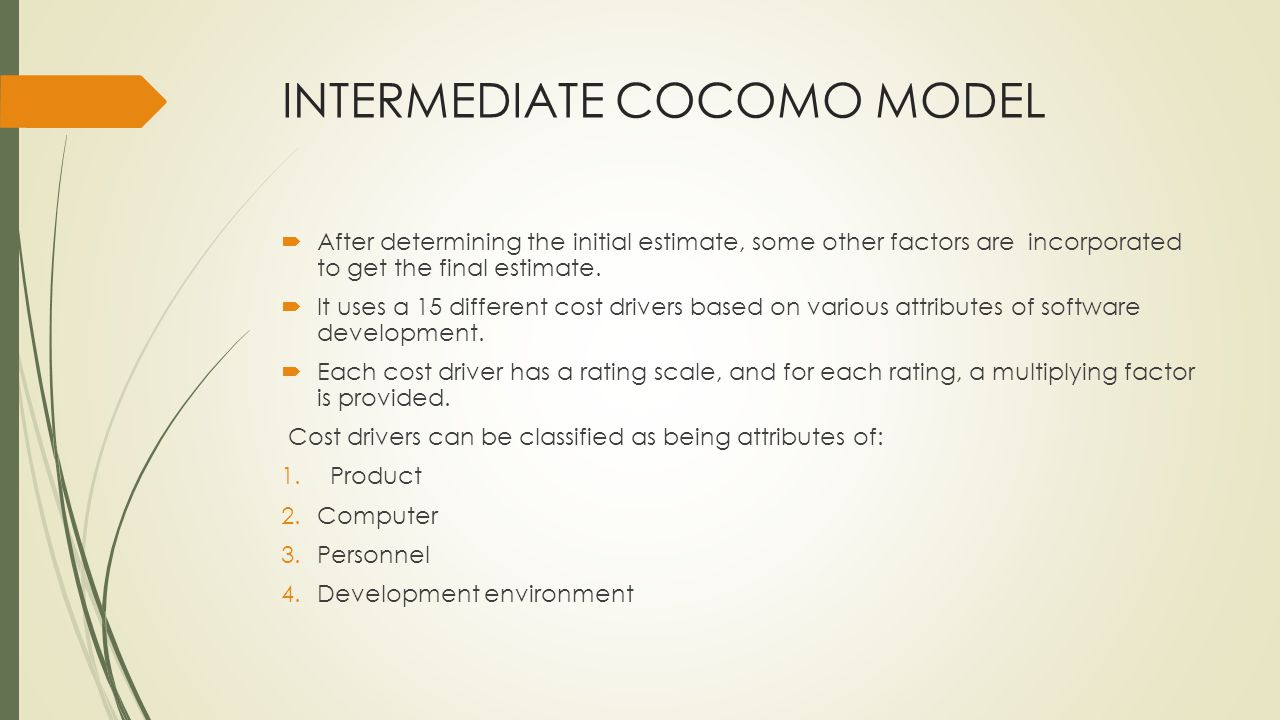 INTERMEDIATE COCOMO MODEL

After determining the initial estimate, some other factors are incorporated to get the final estimate.

It uses a 15 different cost drivers based on various attributes of software development.

Each cost driver has a rating scale, and for each rating, a multiplying factor is provided.

Cost drivers can be classified as being attributes of:

1. Product
2. Computer
3. Personnel
4. Development environment